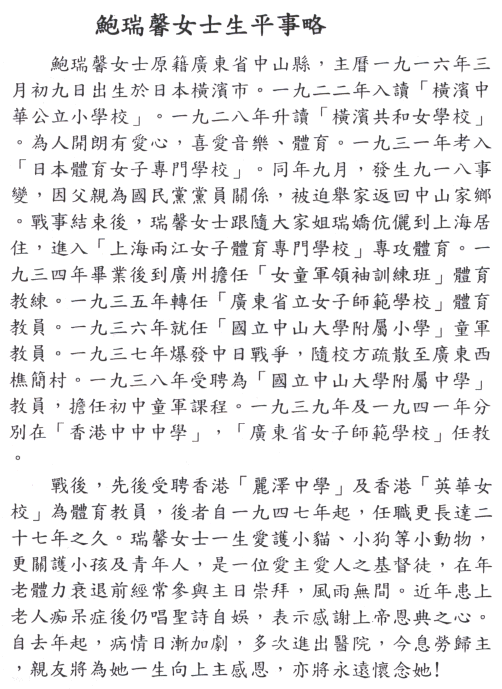 鮑瑞馨女士生平事略

鮑瑞馨女士原籍廣東省中山縣，主曆一九一六年三月初九日出生於日本橫濱市。一九二二年入讀「橫濱中華公立小學校」。一九二八年升讀「橫濱共和女學校」。為人開朗有愛心，喜愛音樂、體育。一九三一年考入「日本體育女子專門學校」。同年九月，發生九一八事變，因父親為國民黨黨員關係，被迫舉家返回中山家鄉。戰事結束後，瑞馨女士跟隨大家姐瑞嬌伉儷到上海居住，進入「上海兩江女子體育專門學校」專攻體育。一九三四年畢業後到廣州擔任「女童軍領袖訓練班」體育教練。一九三五年轉任「廣東省立女子師範學校」體育教員。一九三六年就任「國立中山大學附屬小學」童軍教員。一九三七年爆發中日戰爭，隨校方疏散至廣東西樵簡村。一九三八年受聘為「國立中山大學附屬中學」教員，擔任初中童軍課程。一九三九年及一九四一年分別在「香港中中中學」，「廣東省女子師範學校」任教。

戰後，先後受聘香港「麗澤中學」及香港「英華女校」為體育教員，後者自一九四七年起，任職更長達二十七年之久。瑞馨女士一生愛護小貓、小狗等小動物，更關護小孩及青年人，是一位愛主愛人之基督徒，在年老體力衰退前經常參與主日崇拜，風雨無間。近年患上老人痴呆症後仍唱聖詩自娛，表示感謝上帝恩典之心。自去年起，病情日漸加劇，多次進出醫院，今息勞歸主，親友將為她一生向上主感恩，亦將永遠懷念她！